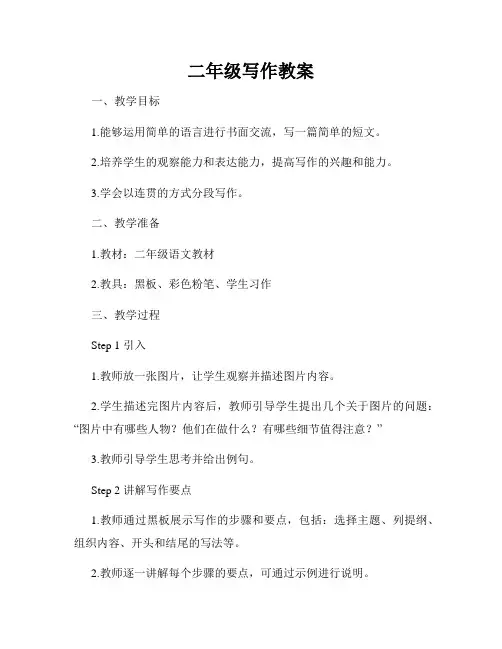 二年级写作教案

一、教学目标

1.能够运用简单的语言进行书面交流，写一篇简单的短文。

2.培养学生的观察能力和表达能力，提高写作的兴趣和能力。

3.学会以连贯的方式分段写作。

二、教学准备

1.教材：二年级语文教材

2.教具：黑板、彩色粉笔、学生习作

三、教学过程

Step 1 引入

1.教师放一张图片，让学生观察并描述图片内容。

2.学生描述完图片内容后，教师引导学生提出几个关于图片的问题：“图片中有哪些人物？他们在做什么？有哪些细节值得注意？”

3.教师引导学生思考并给出例句。

Step 2 讲解写作要点

1.教师通过黑板展示写作的步骤和要点，包括：选择主题、列提纲、组织内容、开头和结尾的写法等。

2.教师逐一讲解每个步骤的要点，可通过示例进行说明。